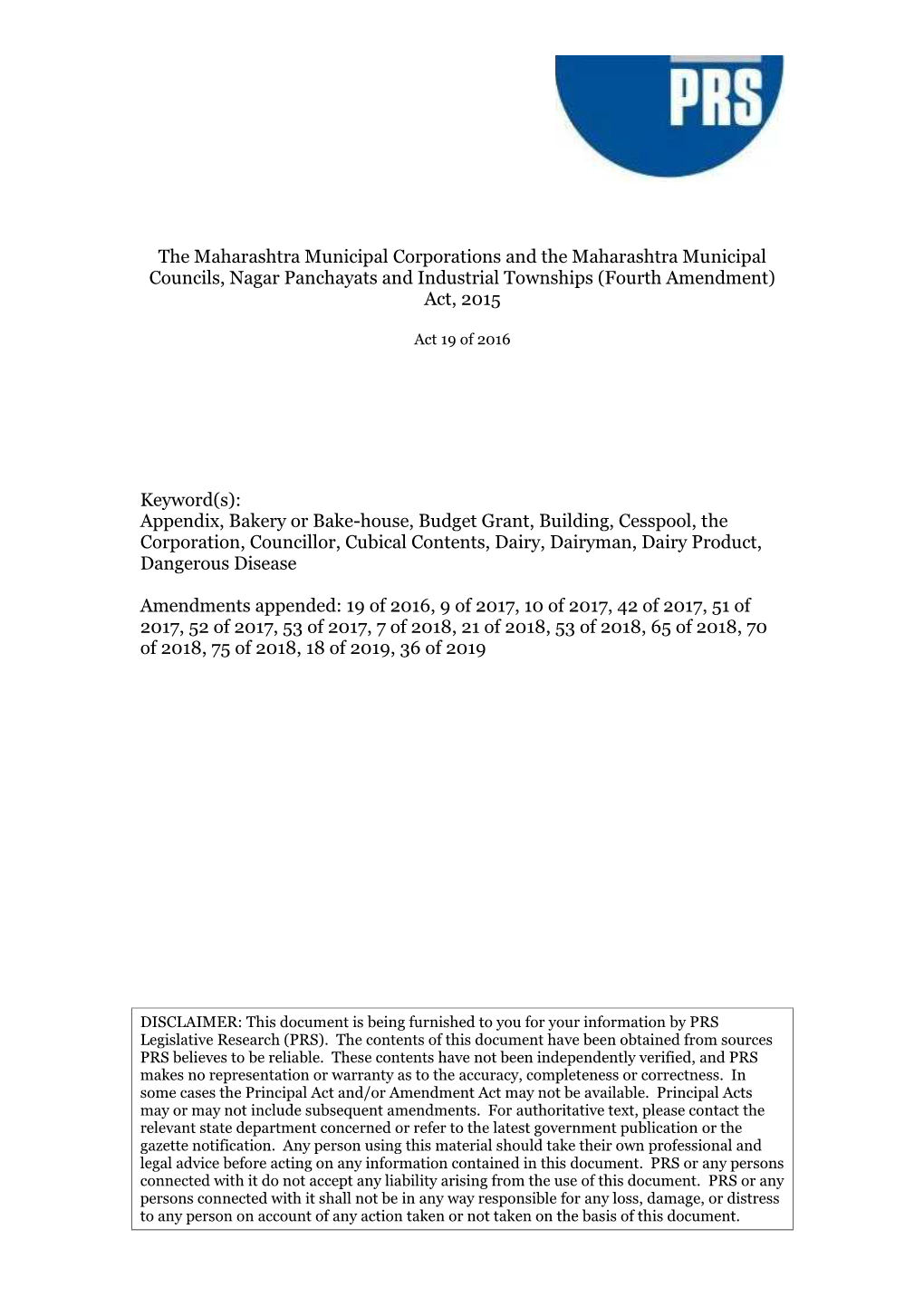 PRS

The Maharashtra Municipal Corporations and the Maharashtra Municipal Councils, Nagar Panchayats and Industrial Townships (Fourth Amendment) Act, 2015

Act 19 of 2016

Keyword(s):
Appendix, Bakery or Bake-house, Budget Grant, Building, Cesspool, the Corporation, Councillor, Cubical Contents, Dairy, Dairyman, Dairy Product, Dangerous Disease

Amendments appended: 19 of 2016, 9 of 2017, 10 of 2017, 42 of 2017, 51 of 2017, 52 of 2017, 53 of 2017, 7 of 2018, 21 of 2018, 53 of 2018, 65 of 2018, 70 of 2018, 75 of 2018, 18 of 2019, 36 of 2019

DISCLAIMER: This document is being furnished to you for your information by PRS Legislative Research (PRS). The contents of this document have been obtained from sources PRS believes to be reliable. These contents have not been independently verified, and PRS makes no representation or warranty as to the accuracy, completeness or correctness. In some cases the Principal Act and/or Amendment Act may not be available. Principal Acts may or may not include subsequent amendments. For authoritative text, please contact the relevant state department concerned or refer to the latest government publication or the gazette notification. Any person using this material should take their own professional and legal advice before acting on any information contained in this document. PRS or any persons connected with it do not accept any liability arising from the use of this document. PRS or any persons connected with it shall not be in any way responsible for any loss, damage, or distress to any person on account of any action taken or not taken on the basis of this document.